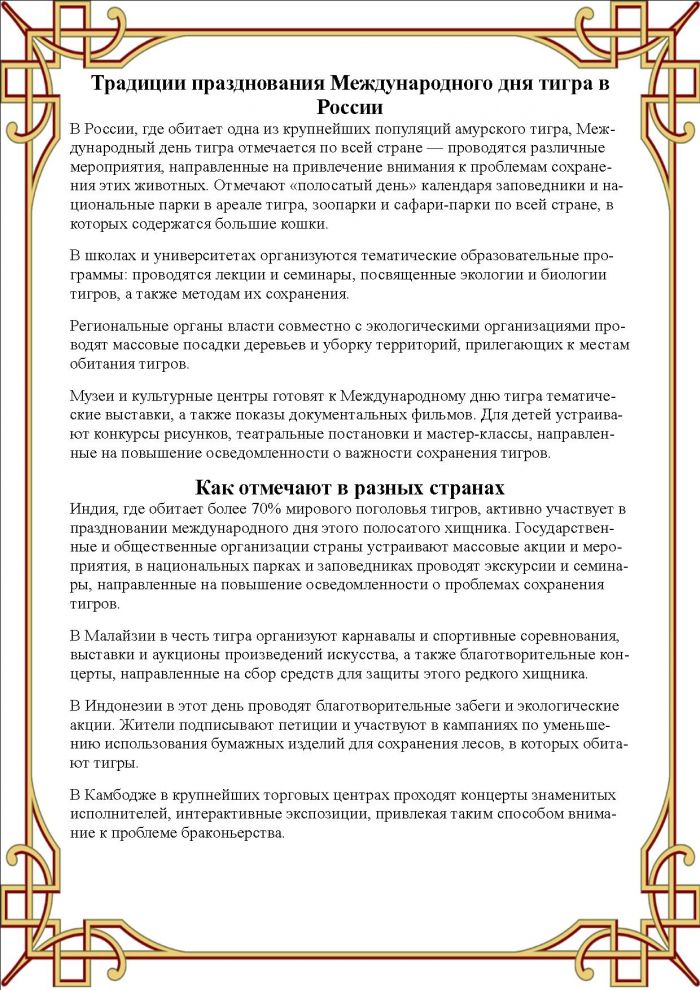 Традиции празднования Международного дня тигра в России

В России, где обитает одна из крупнейших популяций амурского тигра, Международный день тигра отмечается по всей стране — проводятся различные мероприятия, направленные на привлечение внимания к проблемам сохранения этих животных. Отмечают «полосатый день» календаря заповедники и национальные парки в ареале тигра, зоопарки и сафари-парки по всей стране, в которых содержатся большие кошки.

В школах и университетах организуются тематические образовательные программы: проводятся лекции и семинары, посвященные экологии и биологии тигров, а также методам их сохранения.

Региональные органы власти совместно с экологическими организациями проводят массовые посадки деревьев и уборку территорий, прилегающих к местам обитания тигров.

Музеи и культурные центры готовят к Международному дню тигра тематические выставки, а также показы документальных фильмов. Для детей устраивают конкурсы рисунков, театральные постановки и мастер-классы, направленные на повышение осведомленности о важности сохранения тигров.

Как отмечают в разных странах

Индия, где обитает более 70% мирового поголовья тигров, активно участвует в праздновании международного дня этого полосатого хищника. Государственные и общественные организации страны устраивают массовые акции и мероприятия, в национальных парках и заповедниках проводят экскурсии и семинары, направленные на повышение осведомленности о проблемах сохранения тигров.

В Малайзии в честь тигра организуют карнавалы и спортивные соревнования, выставки и аукционы произведений искусства, а также благотворительные концерты, направленные на сбор средств для защиты этого редкого хищника.

В Индонезии в этот день проводят благотворительные забеги и экологические акции. Жители подписывают петиции и участвуют в кампаниях по уменьшению использования бумажных изделий для сохранения лесов, в которых обитают тигры.

В Камбодже в крупнейших торговых центрах проходят концерты знаменитых исполнителей, интерактивные экспозиции, привлекая таким способом внимание к проблеме браконьерства.